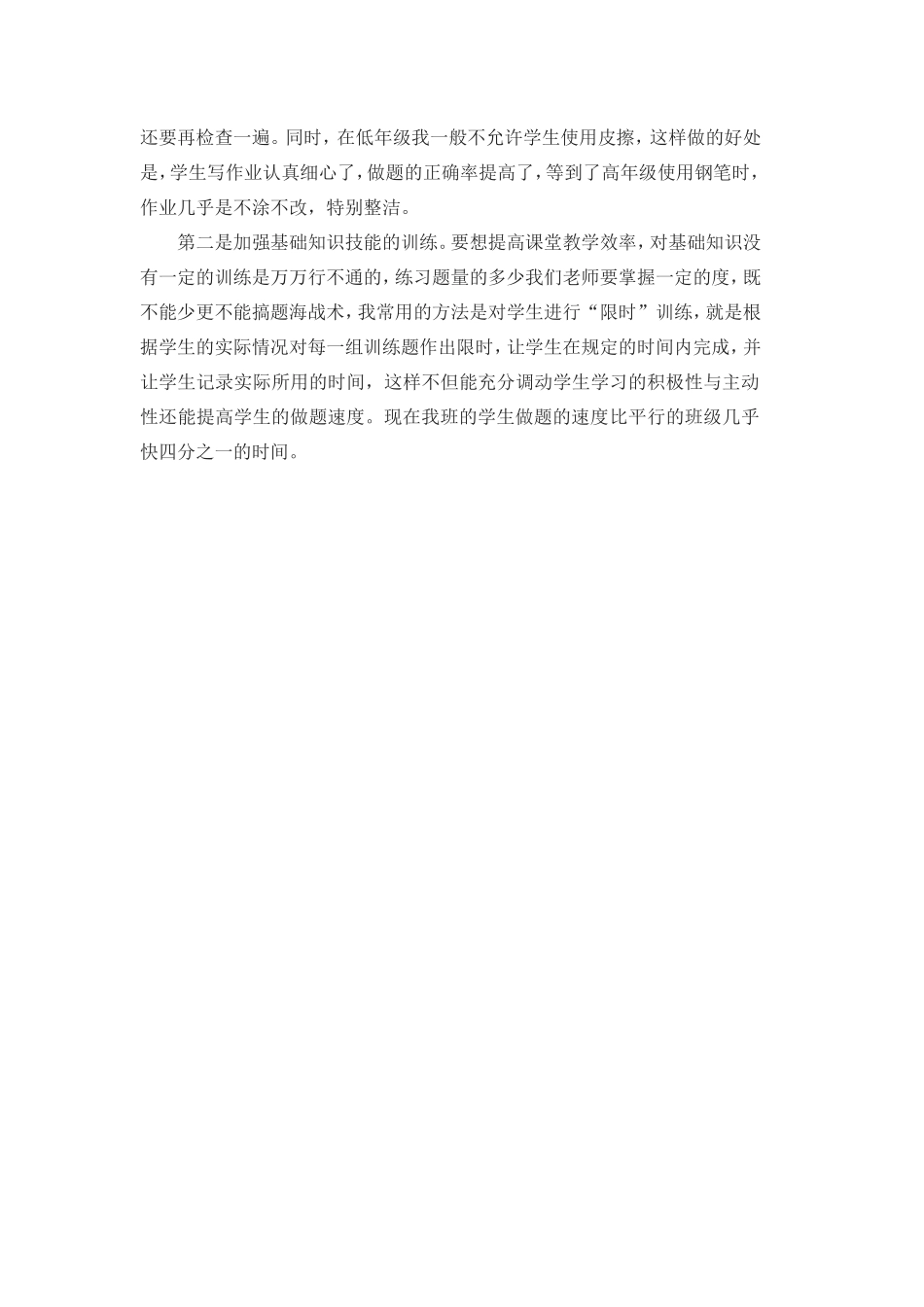 还要再检查一遍。同时，在低年级我一般不允许学生使用皮擦，这样做的好处是，学生写作业认真细心了，做题的正确率提高了，等到了高年级使用钢笔时，作业几乎是不涂不改，特别整洁。

第二是加强基础知识技能的训练。要想提高课堂教学效率，对基础知识没有一定的训练是万万行不通的，练习题量的多少我们老师要掌握一定的度，既不能少更不能搞题海战术，我常用的方法是对学生进行“限时”训练，就是根据学生的实际情况对每一组训练题作出限时，让学生在规定的时间内完成，并让学生记录实际所用的时间，这样不但能充分调动学生学习的积极性与主动性还能提高学生的做题速度。现在我班的学生做题的速度比平行的班级几乎快四分之一的时间。